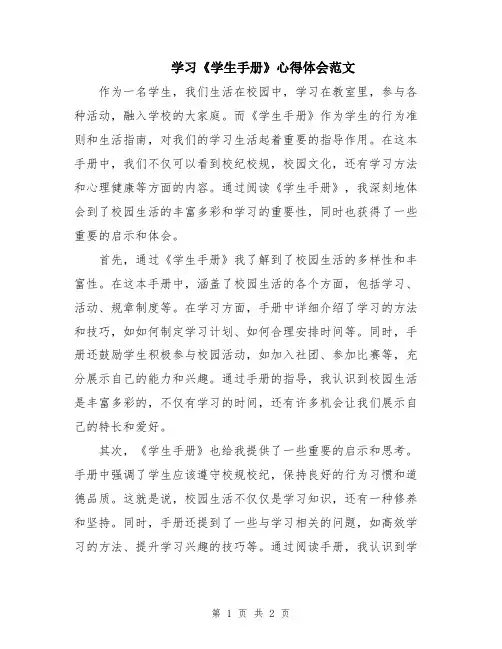 学习《学生手册》心得体会范文

作为一名学生，我们生活在校园中，学习在教室里，参与各种活动，融入学校的大家庭。而《学生手册》作为学生的行为准则和生活指南，对我们的学习生活起着重要的指导作用。在这本手册中，我们不仅可以看到校纪校规，校园文化，还有学习方法和心理健康等方面的内容。通过阅读《学生手册》，我深刻地体会到了校园生活的丰富多彩和学习的重要性，同时也获得了一些重要的启示和体会。

首先，通过《学生手册》我了解到了校园生活的多样性和丰富性。在这本手册中，涵盖了校园生活的各个方面，包括学习、活动、规章制度等。在学习方面，手册中详细介绍了学习的方法和技巧，如如何制定学习计划、如何合理安排时间等。同时，手册还鼓励学生积极参与校园活动，如加入社团、参加比赛等，充分展示自己的能力和兴趣。通过手册的指导，我认识到校园生活是丰富多彩的，不仅有学习的时间，还有许多机会让我们展示自己的特长和爱好。

其次，《学生手册》也给我提供了一些重要的启示和思考。手册中强调了学生应该遵守校规校纪，保持良好的行为习惯和道德品质。这就是说，校园生活不仅仅是学习知识，还有一种修养和坚持。同时，手册还提到了一些与学习相关的问题，如高效学习的方法、提升学习兴趣的技巧等。通过阅读手册，我认识到学

第 1 页 共 2 页